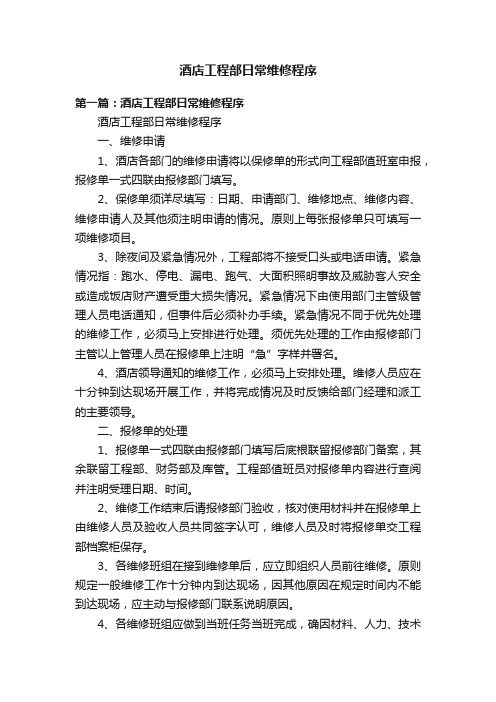 酒店工程部日常维修程序

第一篇：酒店工程部日常维修程序

酒店工程部日常维修程序

一、维修申请

1、酒店各部门的维修申请将以保修单的形式向工程部值班室申报，报修单一式四联由报修部门填写。

2、保修单须详尽填写：日期、申请部门、维修地点、维修内容、维修申请人及其他须注明申请的情况。原则上每张报修单只可填写一项维修项目。

3、除夜间及紧急情况外，工程部将不接受口头或电话申请。紧急情况指：跑水、停电、漏电、跑气、大面积照明事故及威胁客人安全或造成饭店财产遭受重大损失情况。紧急情况下由使用部门主管级管理人员电话通知，但事件后必须补办手续。紧急情况不同于优先处理的维修工作，必须马上安排进行处理。须优先处理的工作由报修部门主管以上管理人员在报修单上注明“急”字样并署名。

4、酒店领导通知的维修工作，必须马上安排处理。维修人员应在十分钟到达现场开展工作，并将完成情况及时反馈给部门经理和派工的主要领导。

二、报修单的处理

1、报修单一式四联由报修部门填写后底根联留报修部门备案，其余联留工程部、财务部及库管。工程部值班员对报修单内容进行查阅并注明受理日期、时间。

2、维修工作结束后请报修部门验收，核对使用材料并在报修单上由维修人员及验收人员共同签字认可，维修人员及时将报修单交工程部档案柜保存。

3、各维修班组在接到维修单后，应立即组织人员前往维修。原则规定一般维修工作十分钟内到达现场，因其他原因在规定时间内不能到达现场，应主动与报修部门联系说明原因。

4、各维修班组应做到当班任务当班完成，确因材料、人力、技术